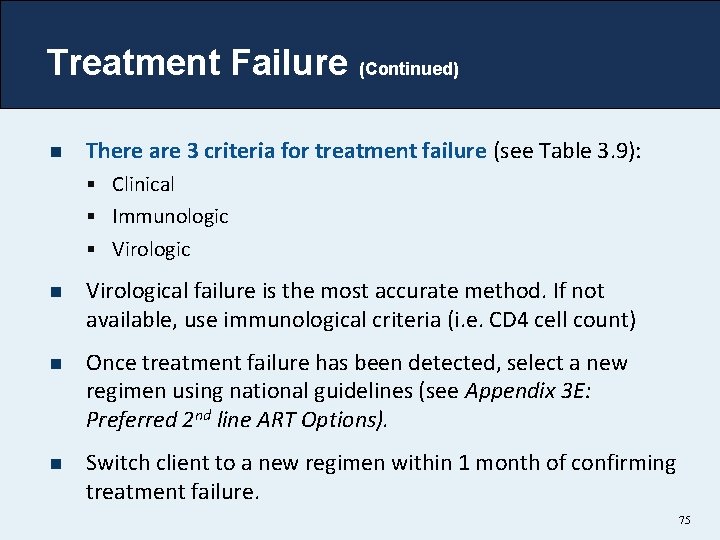 Treatment Failure (Continued)

• There are 3 criteria for treatment failure (see Table 3.9):
• Clinical
• Immunologic
• Virologic

• Virological failure is the most accurate method. If not available, use immunological criteria (i.e. CD4 cell count)

• Once treatment failure has been detected, select a new regimen using national guidelines (see Appendix 3E: Preferred 2nd line ART Options).

• Switch client to a new regimen within 1 month of confirming treatment failure.

75